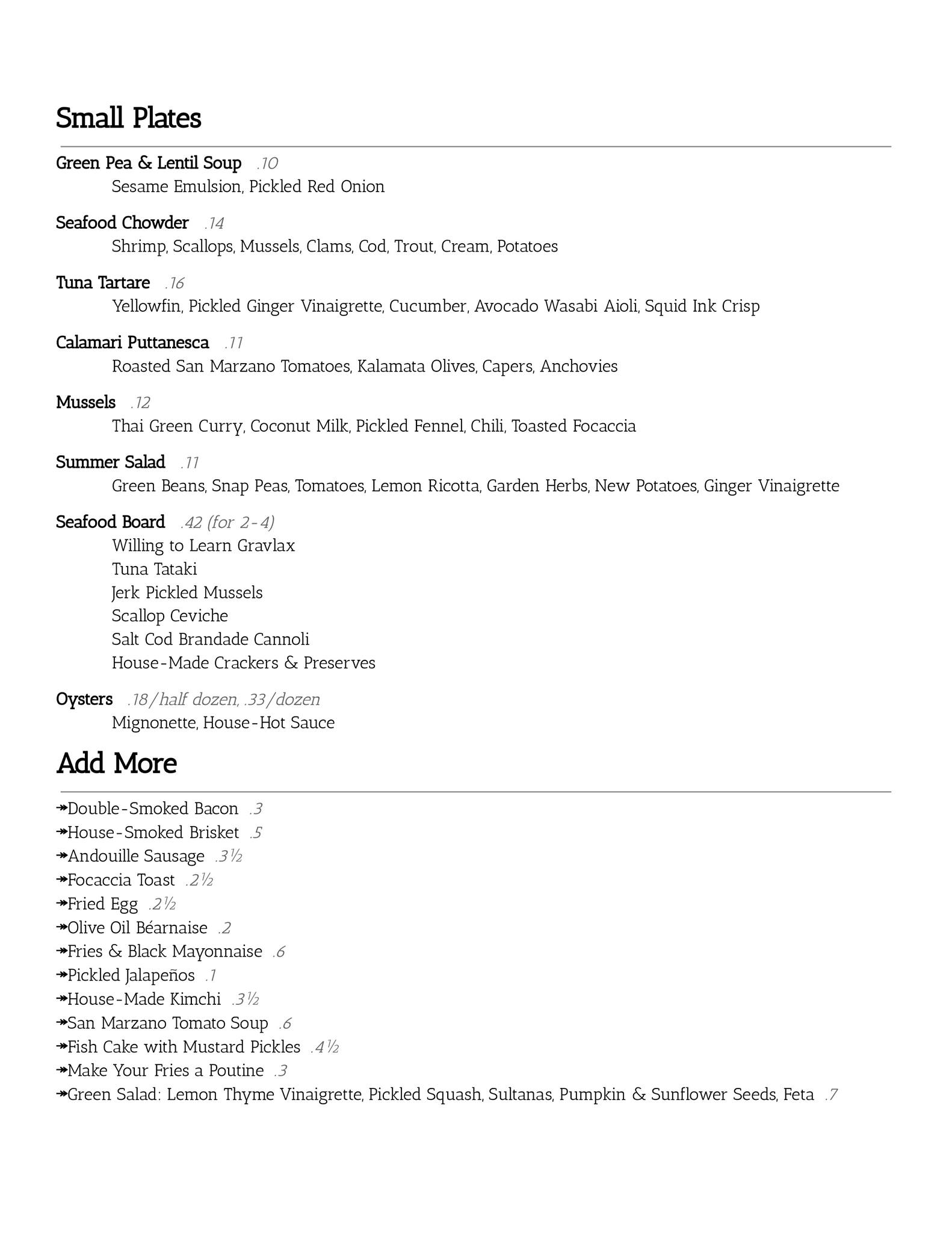 Small Plates

Green Pea & Lentil Soup .10
Sesame Emulsion, Pickled Red Onion

Seafood Chowder .14
Shrimp, Scallops, Mussels, Clams, Cod, Trout, Cream, Potatoes

Tuna Tartare .16
Yellowfin, Pickled Ginger Vinaigrette, Cucumber, Avocado Wasabi Aioli, Squid Ink Crisp

Calamari Puttanesca .11
Roasted San Marzano Tomatoes, Kalamata Olives, Capers, Anchovies

Mussels .12
Thai Green Curry, Coconut Milk, Pickled Fennel, Chili, Toasted Focaccia

Summer Salad .11
Green Beans, Snap Peas, Tomatoes, Lemon Ricotta, Garden Herbs, New Potatoes, Ginger Vinaigrette

Seafood Board .42 (for 2-4)
Willing to Learn Gravlax
Tuna Tataki
Jerk Pickled Mussels
Scallop Ceviche
Salt Cod Brandade Cannoli
House-Made Crackers & Preserves

Oysters .18/half dozen, .33/dozen
Mignonette, House-Hot Sauce

Add More

↠Double-Smoked Bacon .3
↠House-Smoked Brisket .5
↠Andouille Sausage .3½
↠Focaccia Toast .2½
↠Fried Egg .2½
↠Olive Oil Béarnaise .2
↠Fries & Black Mayonnaise .6
↠Pickled Jalapeños .1
↠House-Made Kimchi .3½
↠San Marzano Tomato Soup .6
↠Fish Cake with Mustard Pickles .4½
↠Make Your Fries a Poutine .3
↠Green Salad: Lemon Thyme Vinaigrette, Pickled Squash, Sultanas, Pumpkin & Sunflower Seeds, Feta .7